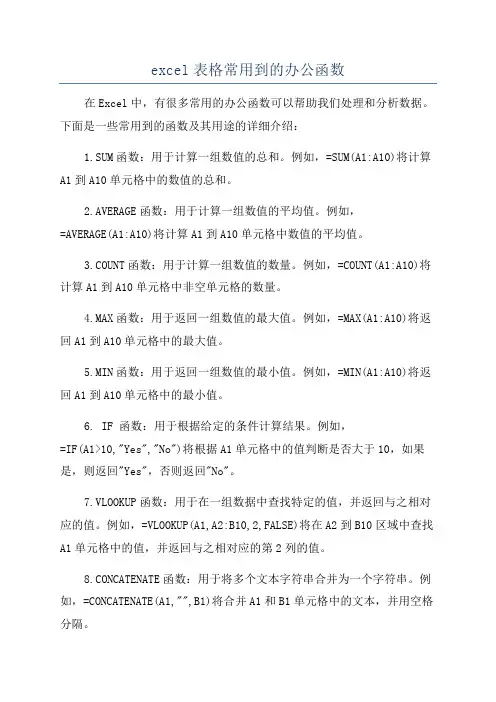 excel表格常用到的办公函数

在Excel中，有很多常用的办公函数可以帮助我们处理和分析数据。下面是一些常用到的函数及其用途的详细介绍：

1.SUM函数：用于计算一组数值的总和。例如，=SUM(A1:A10)将计算A1到A10单元格中的数值的总和。

2.AVERAGE函数：用于计算一组数值的平均值。例如，=AVERAGE(A1:A10)将计算A1到A10单元格中数值的平均值。

3.COUNT函数：用于计算一组数值的数量。例如，=COUNT(A1:A10)将计算A1到A10单元格中非空单元格的数量。

4.MAX函数：用于返回一组数值的最大值。例如，=MAX(A1:A10)将返回A1到A10单元格中的最大值。

5.MIN函数：用于返回一组数值的最小值。例如，=MIN(A1:A10)将返回A1到A10单元格中的最小值。

6. IF 函数：用于根据给定的条件计算结果。例如，=IF(A1>10,"Yes","No")将根据A1单元格中的值判断是否大于10，如果是，则返回"Yes"，否则返回"No"。

7.VLOOKUP函数：用于在一组数据中查找特定的值，并返回与之相对应的值。例如，=VLOOKUP(A1,A2:B10,2,FALSE)将在A2到B10区域中查找A1单元格中的值，并返回与之相对应的第2列的值。

8.CONCATENATE函数：用于将多个文本字符串合并为一个字符串。例如，=CONCATENATE(A1,"",B1)将合并A1和B1单元格中的文本，并用空格分隔。